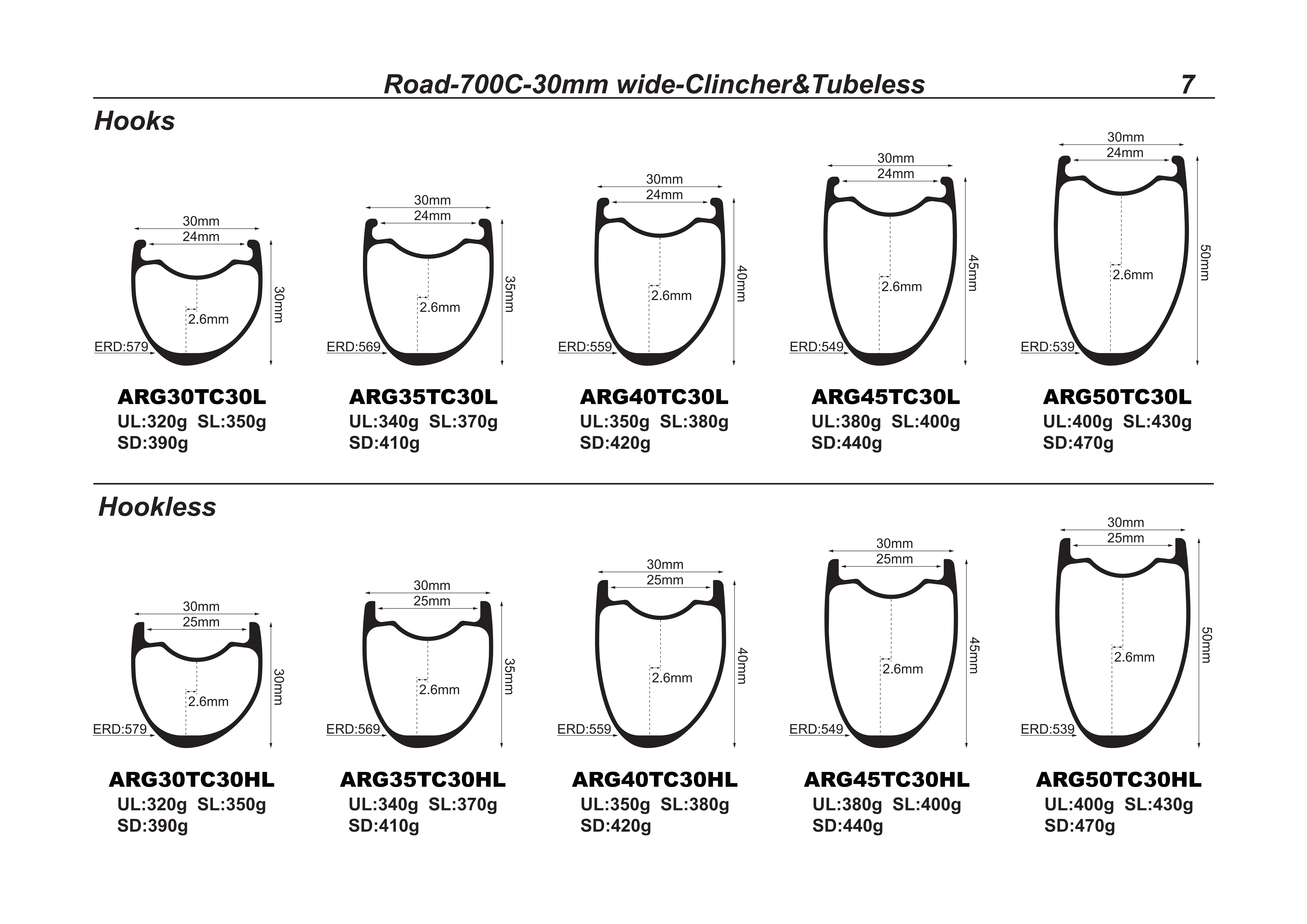 Road-700C-30mm wide-Clincher&Tubeless 7

Hooks

30mm
24mm
30mm
2.6mm
ERD:579

ARG30TC30L
UL:320g SL:350g
SD:390g

30mm
24mm
35mm
2.6mm
ERD:569

ARG35TC30L
UL:340g SL:370g
SD:410g

30mm
24mm
40mm
2.6mm
ERD:559

ARG40TC30L
UL:350g SL:380g
SD:420g

30mm
24mm
45mm
2.6mm
ERD:549

ARG45TC30L
UL:380g SL:400g
SD:440g

30mm
24mm
50mm
2.6mm
ERD:539

ARG50TC30L
UL:400g SL:430g
SD:470g

Hookless

30mm
25mm
30mm
2.6mm
ERD:579

ARG30TC30HL
UL:320g SL:350g
SD:390g

30mm
25mm
35mm
2.6mm
ERD:569

ARG35TC30HL
UL:340g SL:370g
SD:410g

30mm
25mm
40mm
2.6mm
ERD:559

ARG40TC30HL
UL:350g SL:380g
SD:420g

30mm
25mm
45mm
2.6mm
ERD:549

ARG45TC30HL
UL:380g SL:400g
SD:440g

30mm
25mm
50mm
2.6mm
ERD:539

ARG50TC30HL
UL:400g SL:430g
SD:470g